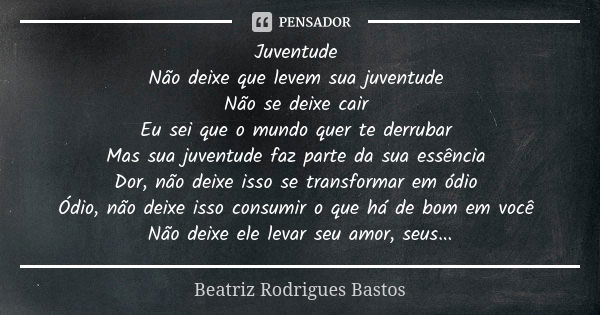 PENSADOR

Juventude
Não deixe que levem sua juventude
Não se deixe cair
Eu sei que o mundo quer te derrubar
Mas sua juventude faz parte da sua essência
Dor, não deixe isso se transformar em ódio
Ódio, não deixe isso consumir o que há de bom em você
Não deixe ele levar seu amor, seus...

Beatriz Rodrigues Bastos